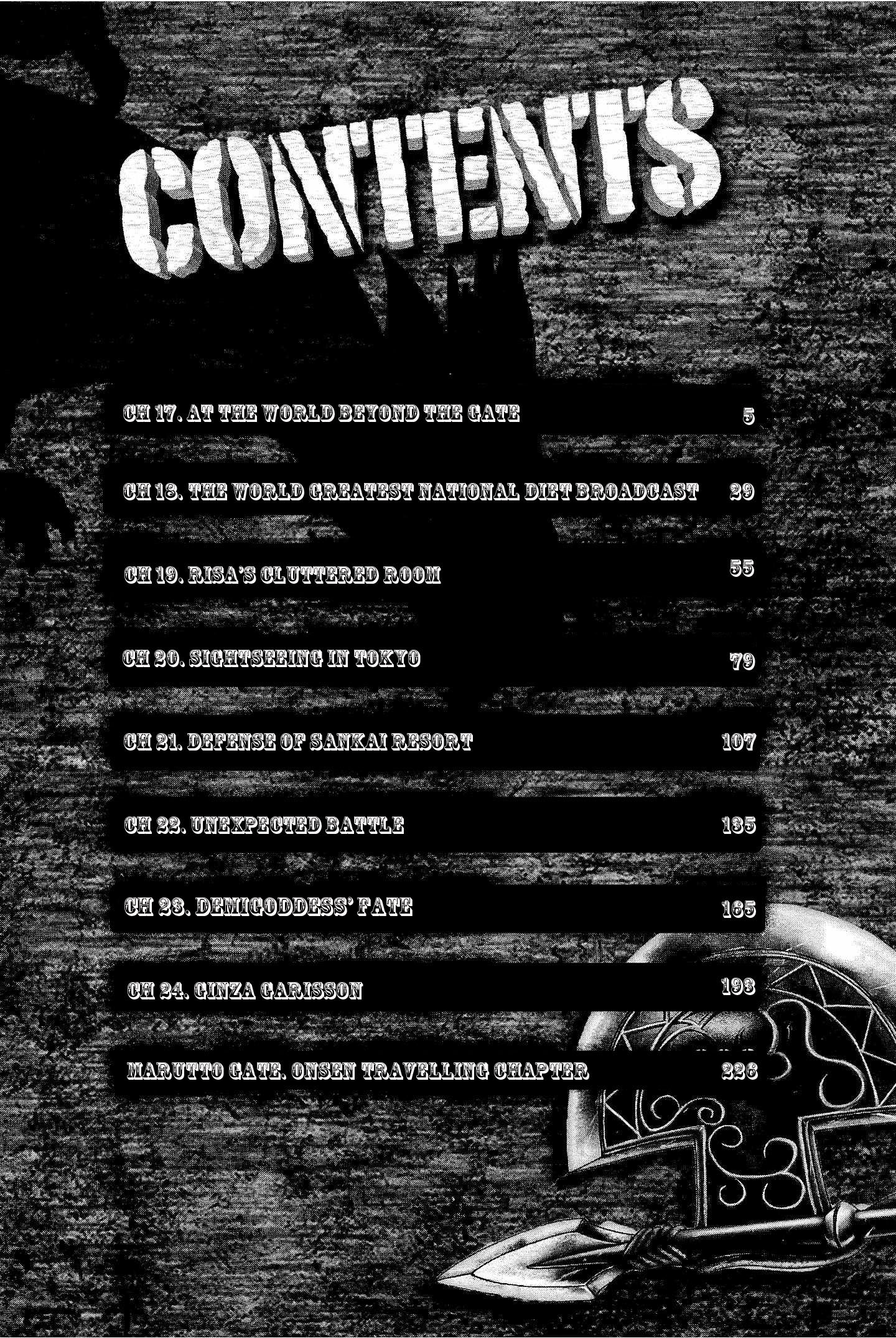 CONTENTS

CH 17. AT THE WORLD BEYOND THE GATE 5

CH 18. THE WORLD GREATEST NATIONAL DIET BROADCAST 29

CH 19. RISA'S CLUTTERED ROOM 55

CH 20. SIGHTSEEING IN TOKYO 79

CH 21. DEFENSE OF SANKAI RESORT 107

CH 22. UNEXPECTED BATTLE 135

CH 23. DEMIGODDESS' FATE 165

CH 24. GINZA GARISSON 193

MARUTTO GATE. ONSEN TRAVELLING CHAPTER 226